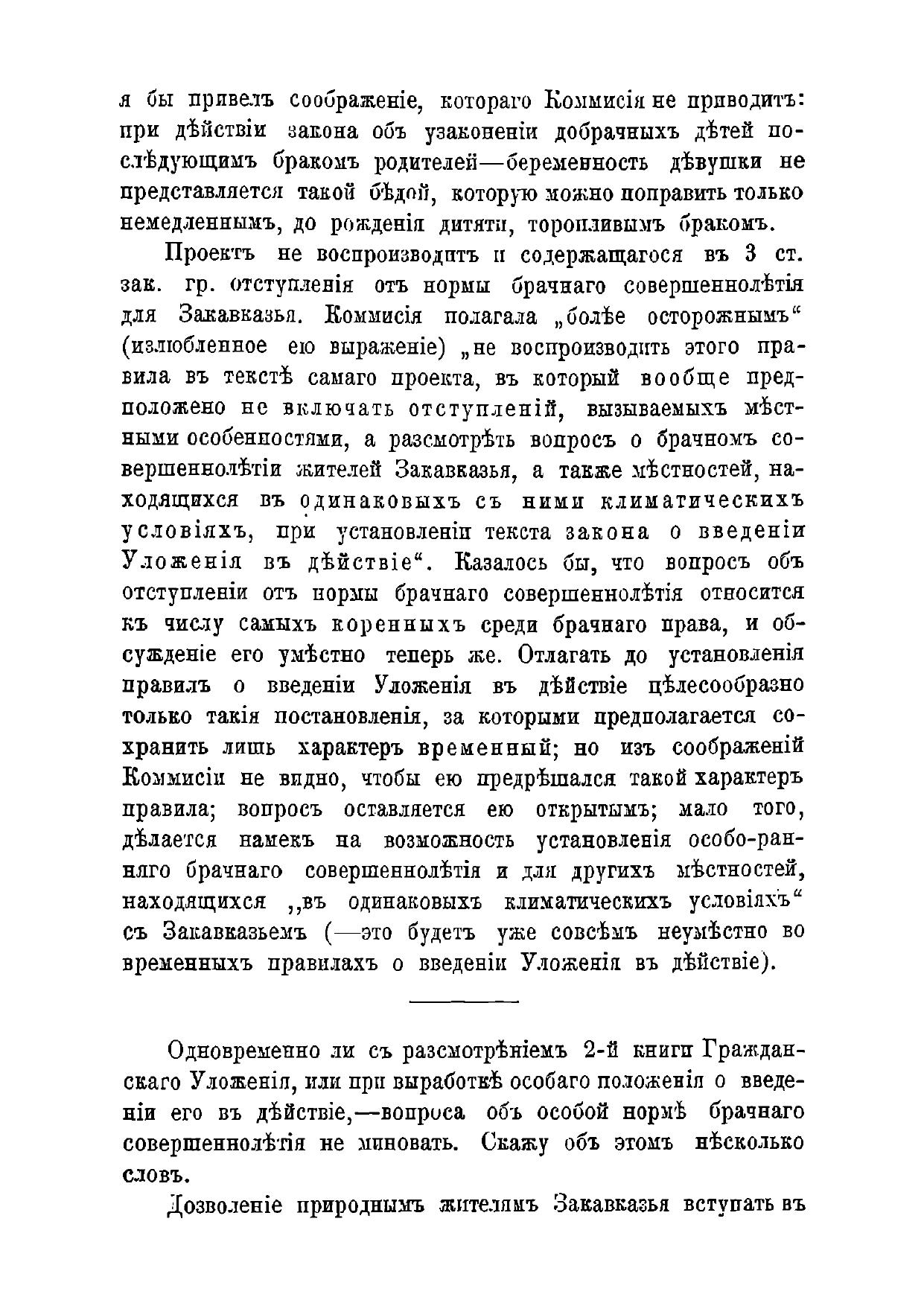 я бы привелъ соображеніе, котораго Коммисія не приводитъ: при дѣйствіи закона объ узаконеніи добрачныхъ дѣтей послѣдующимъ бракомъ родителей—беременность дѣвушки не представляется такой бѣдой, которую можно поправить только немедленнымъ, до рожденія дитяти, торопливымъ бракомъ.

Проектъ не воспроизводитъ и содержащагося въ 3 ст. зак. гр. отступленія отъ нормы брачнаго совершеннолѣтія для Закавказья. Коммисія полагала „болѣе осторожнымъ“ (излюбленное ею выраженіе) „не воспроизводить этого правила въ текстѣ самаго проекта, въ который вообще предположено не включать отступленій, вызываемыхъ мѣстными особенностями, а разсмотрѣть вопросъ о брачномъ совершеннолѣтіи жителей Закавказья, а также мѣстностей, находящихся въ одинаковыхъ съ ними климатическихъ условіяхъ, при установленіи текста закона о введеніи Уложенія въ дѣйствіе“. Казалось бы, что вопросъ объ отступленіи отъ нормы брачнаго совершеннолѣтія относится къ числу самыхъ коренныхъ среди брачнаго права, и обсужденіе его умѣстно теперь же. Отлагать до установленія правилъ о введеніи Уложенія въ дѣйствіе цѣлесообразно только такія постановленія, за которыми предполагается сохранить лишь характеръ временный; но изъ соображеній Коммисіи не видно, чтобы ею предрѣшался такой характеръ правила; вопросъ оставляется ею открытымъ; мало того, дѣлается намекъ на возможность установленія особо-ранняго брачнаго совершеннолѣтія и для другихъ мѣстностей, находящихся „въ одинаковыхъ климатическихъ условіяхъ“ съ Закавказьемъ (—это будетъ уже совсѣмъ неумѣстно во временныхъ правилахъ о введеніи Уложенія въ дѣйствіе).

Одновременно ли съ разсмотрѣніемъ 2-й книги Гражданскаго Уложенія, или при выработкѣ особаго положенія о введеніи его въ дѣйствіе,—вопроса объ особой нормѣ брачнаго совершеннолѣтія не миновать. Скажу объ этомъ нѣсколько словъ.

Дозволеніе природнымъ жителямъ Закавказья вступать въ